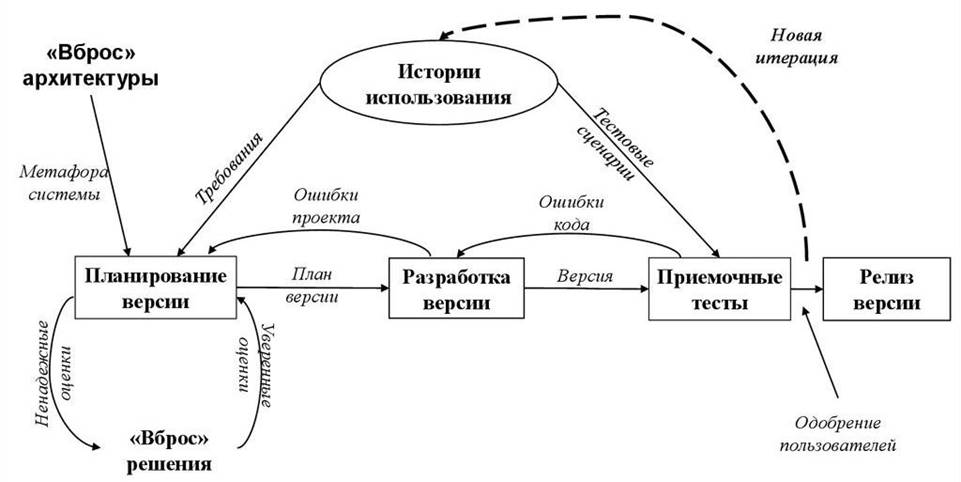 «Вброс» архитектуры

Истории использования

Новая итерация

Метафора системы

Требования

Тестовые сценарии

Ошибки проекта

Ошибки кода

Планирование версии

План версии

Разработка версии

Версия

Приемочные тесты

Релиз версии

Ненадежные оценки

Уверенные оценки

«Вброс» решения

Одобрение пользователей